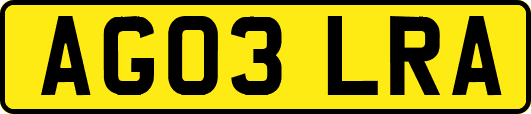 AG03 LRA